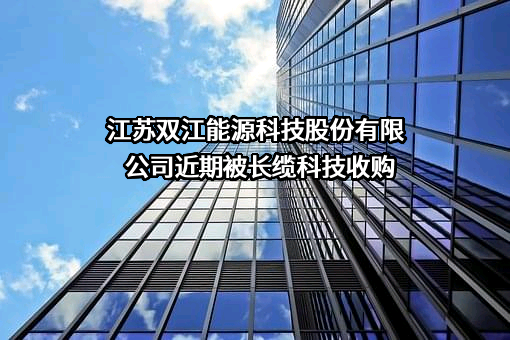 江苏双江能源科技股份有限公司近期被长缆科技收购